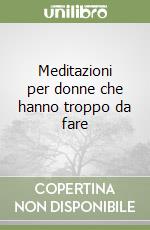 unilibro

Meditazioni per donne che hanno troppo da fare

COPERTINA NON DISPONIBILE